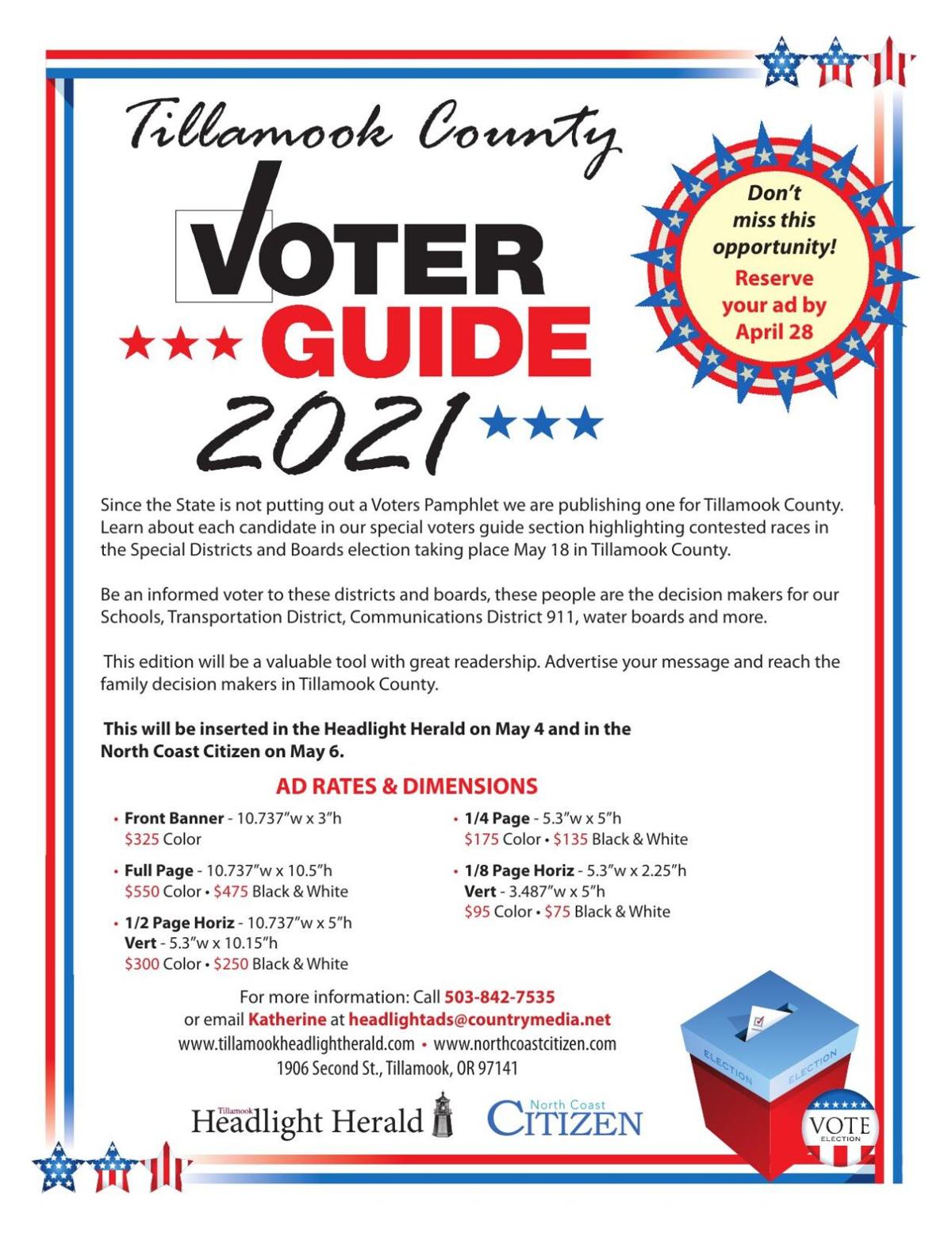 Tillamook County

VOTER

GUIDE

2021

Don't miss this opportunity!

Reserve your ad by April 28

Since the State is not putting out a Voters Pamphlet we are publishing one for Tillamook County. Learn about each candidate in our special voters guide section highlighting contested races in the Special Districts and Boards election taking place May 18 in Tillamook County.

Be an informed voter to these districts and boards, these people are the decision makers for our Schools, Transportation District, Communications District 911, water boards and more.

This edition will be a valuable tool with great readership. Advertise your message and reach the family decision makers in Tillamook County.

This will be inserted in the Headlight Herald on May 4 and in the North Coast Citizen on May 6.

AD RATES & DIMENSIONS

• Front Banner - 10.737"w x 3"h
$325 Color

• Full Page - 10.737"w x 10.5"h
$550 Color • $475 Black & White

• 1/2 Page Horiz - 10.737"w x 5"h
Vert - 5.3"w x 10.15"h
$300 Color • $250 Black & White

• 1/4 Page - 5.3"w x 5"h
$175 Color • $135 Black & White

• 1/8 Page Horiz - 5.3"w x 2.25"h
Vert - 3.487"w x 5"h
$95 Color • $75 Black & White

For more information: Call 503-842-7535
or email Katherine at headlightads@countrymedia.net
www.tillamookheadlightherald.com • www.northcoastcitizen.com
1906 Second St., Tillamook, OR 97141

Tillamook Headlight Herald

North Coast CITIZEN

ELECTION ELECTION

VOTE ELECTION